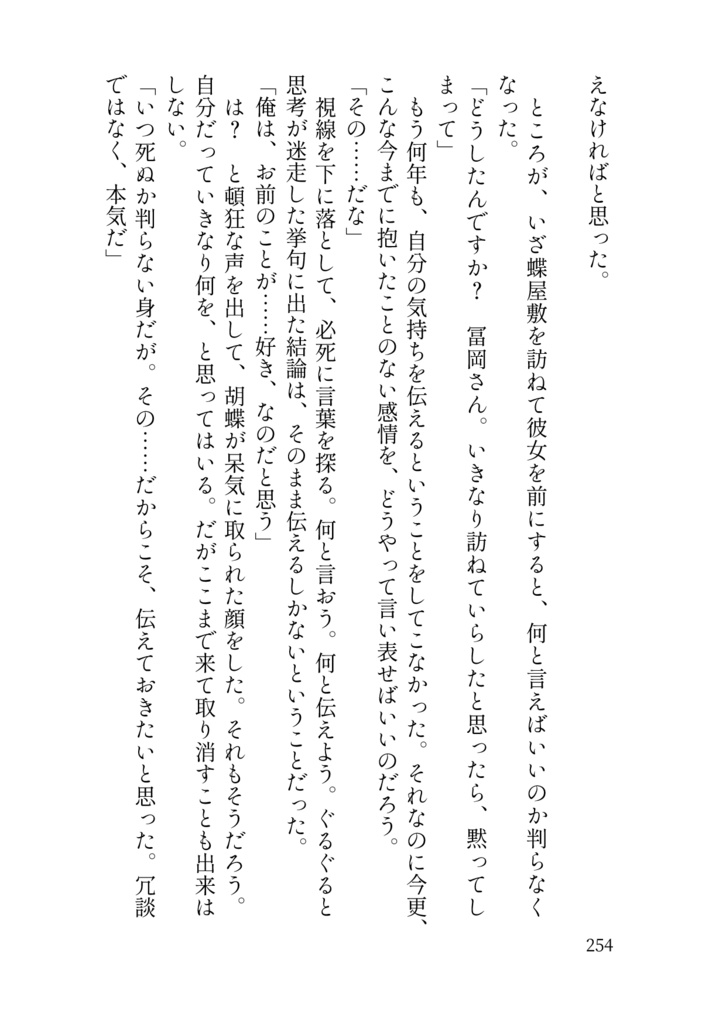 えなければと思った。

ところが、いざ蝶屋敷を訪ねて彼女を前にすると、何と言えばいいのか判らなくなった。

「どうしたんですか？　冨岡さん。いきなり訪ねていらしたと思ったら、黙ってしまって」

もう何年も、自分の気持ちを伝えるということをしてこなかった。それなのに今更、こんな今までに抱いたことのない感情を、どうやって言い表せばいいのだろう。

「その……だな」

視線を下に落として、必死に言葉を探る。何と言おう。何と伝えよう。ぐるぐると思考が迷走した挙句に出た結論は、そのまま伝えるしかないということだった。

「俺は、お前のことが……好き、なのだと思う」

は？　と頓狂な声を出して、胡蝶が呆気に取られた顔をした。それもそうだろう。自分だっていきなり何を、と思ってはいる。だがここまで来て取り消すことも出来はしない。

「いつ死ぬか判らない身だが。その……だからこそ、伝えておきたいと思った。冗談ではなく、本気だ」

254